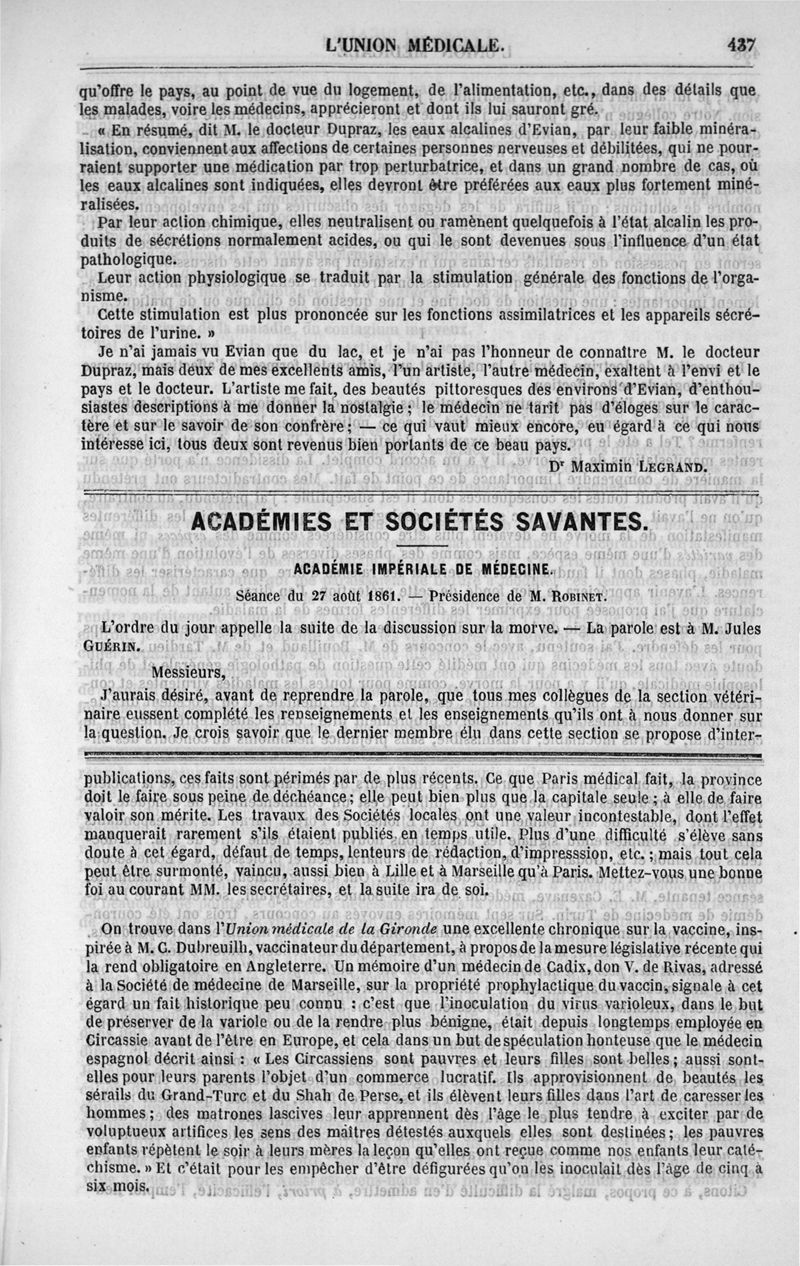 L'UNION MÉDICALE. 437

qu'offre le pays, au point de vue du logement, de l'alimentation, etc., dans des détails que les malades, voire les médecins, apprécieront et dont ils lui sauront gré.

« En résumé, dit M. le docteur Dupraz, les eaux alcalines d'Evian, par leur faible minéralisation, conviennent aux affections de certaines personnes nerveuses et débilitées, qui ne pourraient supporter une médication par trop perturbatrice, et dans un grand nombre de cas, où les eaux alcalines sont indiquées, elles devront être préférées aux eaux plus fortement minéralisées.

Par leur action chimique, elles neutralisent ou ramènent quelquefois à l'état alcalin les produits de sécrétions normalement acides, ou qui le sont devenues sous l'influence d'un état pathologique.

Leur action physiologique se traduit par la stimulation générale des fonctions de l'organisme.

Cette stimulation est plus prononcée sur les fonctions assimilatrices et les appareils sécrétoires de l'urine. »

Je n'ai jamais vu Evian que du lac, et je n'ai pas l'honneur de connaître M. le docteur Dupraz, mais deux de mes excellents amis, l'un artiste, l'autre médecin, exaltent à l'envi et le pays et le docteur. L'artiste me fait, des beautés pittoresques des environs d'Evian, d'enthousiastes descriptions à me donner la nostalgie ; le médecin ne tarit pas d'éloges sur le caractère et sur le savoir de son confrère ; — ce qui vaut mieux encore, eu égard à ce qui nous intéresse ici, tous deux sont revenus bien portants de ce beau pays.

Dr Maximin LEGRAND.

ACADÉMIES ET SOCIÉTÉS SAVANTES.

ACADÉMIE IMPÉRIALE DE MÉDECINE.

Séance du 27 août 1861. — Présidence de M. ROBINET.

L'ordre du jour appelle la suite de la discussion sur la morve. — La parole est à M. Jules GUÉRIN.

Messieurs,

J'aurais désiré, avant de reprendre la parole, que tous mes collègues de la section vétérinaire eussent complété les renseignements et les enseignements qu'ils ont à nous donner sur la question. Je crois savoir que le dernier membre élu dans cette section se propose d'inter-

publications, ces faits sont périmés par de plus récents. Ce que Paris médical fait, la province doit le faire sous peine de déchéance ; elle peut bien plus que la capitale seule ; à elle de faire valoir son mérite. Les travaux des Sociétés locales ont une valeur incontestable, dont l'effet manquerait rarement s'ils étaient publiés en temps utile. Plus d'une difficulté s'élève sans doute à cet égard, défaut de temps, lenteurs de rédaction, d'impresssion, etc. ; mais tout cela peut être surmonté, vaincu, aussi bien à Lille et à Marseille qu'à Paris. Mettez-vous une bonne foi au courant MM. les secrétaires, et la suite ira de soi.

On trouve dans l'Union médicale de la Gironde une excellente chronique sur la vaccine, inspirée à M. C. Dubreuilh, vaccinateur du département, à propos de la mesure législative récente qui la rend obligatoire en Angleterre. Un mémoire d'un médecin de Cadix, don V. de Rivas, adressé à la Société de médecine de Marseille, sur la propriété prophylactique du vaccin, signale à cet égard un fait historique peu connu : c'est que l'inoculation du virus varioleux, dans le but de préserver de la variole ou de la rendre plus bénigne, était depuis longtemps employée en Circassie avant de l'être en Europe, et cela dans un but de spéculation honteuse que le médecin espagnol décrit ainsi : « Les Circassiens sont pauvres et leurs filles sont belles ; aussi sont-elles pour leurs parents l'objet d'un commerce lucratif. Ils approvisionnent de beautés les sérails du Grand-Turc et du Shah de Perse, et ils élèvent leurs filles dans l'art de caresser les hommes ; des matrones lascives leur apprennent dès l'âge le plus tendre à exciter par de voluptueux artifices les sens des maîtres détestés auxquels elles sont destinées ; les pauvres enfants répètent le soir à leurs mères la leçon qu'elles ont reçue comme nos enfants leur catéchisme. » Et c'était pour les empêcher d'être défigurées qu'on les inoculait dès l'âge de cinq à six mois.